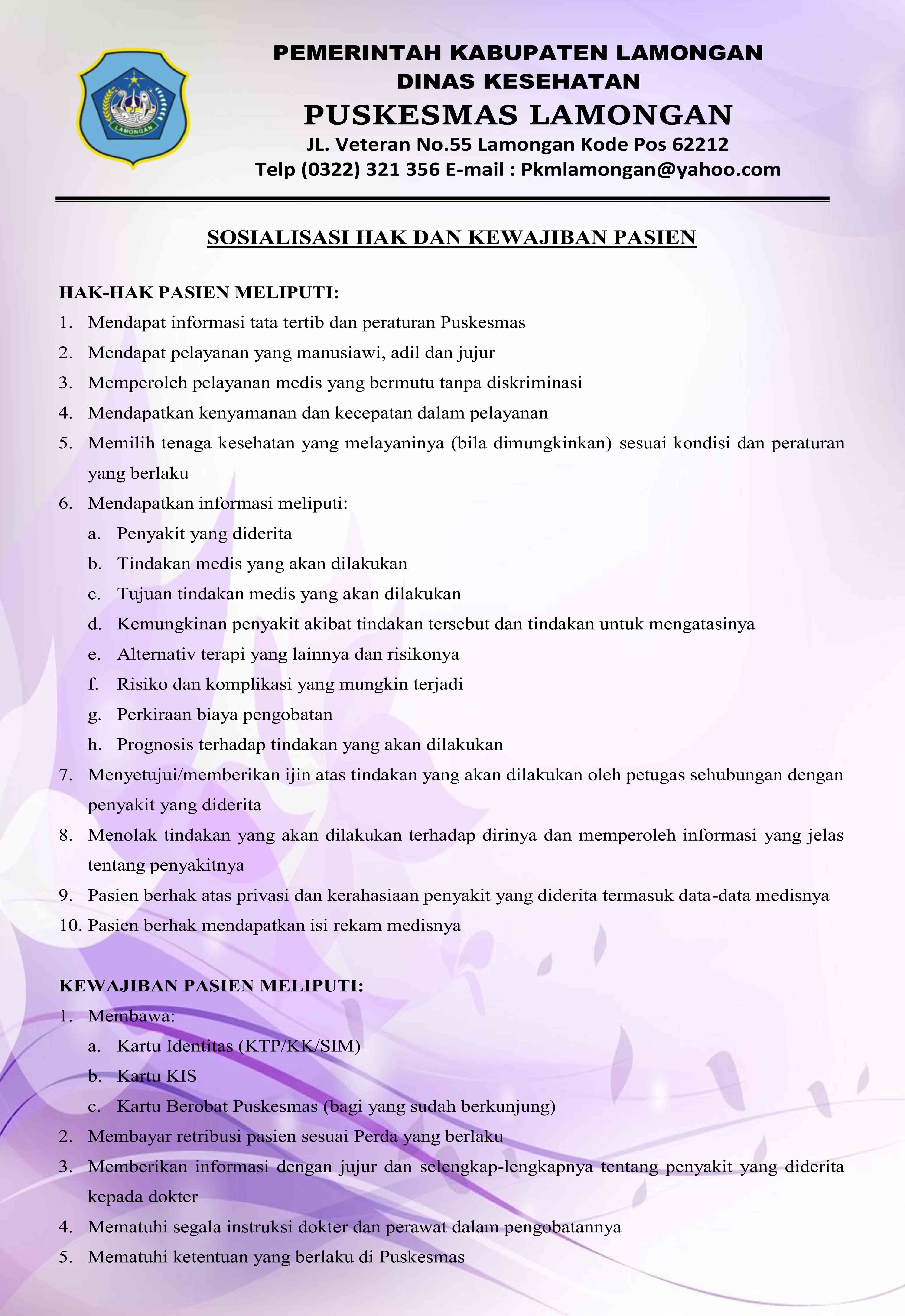 LAMONGAN

PEMERINTAH KABUPATEN LAMONGAN
DINAS KESEHATAN
PUSKESMAS LAMONGAN
JL. Veteran No.55 Lamongan Kode Pos 62212
Telp (0322) 321 356 E-mail : Pkmlamongan@yahoo.com

SOSIALISASI HAK DAN KEWAJIBAN PASIEN

HAK-HAK PASIEN MELIPUTI:
1. Mendapat informasi tata tertib dan peraturan Puskesmas
2. Mendapat pelayanan yang manusiawi, adil dan jujur
3. Memperoleh pelayanan medis yang bermutu tanpa diskriminasi
4. Mendapatkan kenyamanan dan kecepatan dalam pelayanan
5. Memilih tenaga kesehatan yang melayaninya (bila dimungkinkan) sesuai kondisi dan peraturan yang berlaku
6. Mendapatkan informasi meliputi:
a. Penyakit yang diderita
b. Tindakan medis yang akan dilakukan
c. Tujuan tindakan medis yang akan dilakukan
d. Kemungkinan penyakit akibat tindakan tersebut dan tindakan untuk mengatasinya
e. Alternativ terapi yang lainnya dan risikonya
f. Risiko dan komplikasi yang mungkin terjadi
g. Perkiraan biaya pengobatan
h. Prognosis terhadap tindakan yang akan dilakukan
7. Menyetujui/memberikan ijin atas tindakan yang akan dilakukan oleh petugas sehubungan dengan penyakit yang diderita
8. Menolak tindakan yang akan dilakukan terhadap dirinya dan memperoleh informasi yang jelas tentang penyakitnya
9. Pasien berhak atas privasi dan kerahasiaan penyakit yang diderita termasuk data-data medisnya
10. Pasien berhak mendapatkan isi rekam medisnya

KEWAJIBAN PASIEN MELIPUTI:
1. Membawa:
a. Kartu Identitas (KTP/KK/SIM)
b. Kartu KIS
c. Kartu Berobat Puskesmas (bagi yang sudah berkunjung)
2. Membayar retribusi pasien sesuai Perda yang berlaku
3. Memberikan informasi dengan jujur dan selengkap-lengkapnya tentang penyakit yang diderita kepada dokter
4. Mematuhi segala instruksi dokter dan perawat dalam pengobatannya
5. Mematuhi ketentuan yang berlaku di Puskesmas